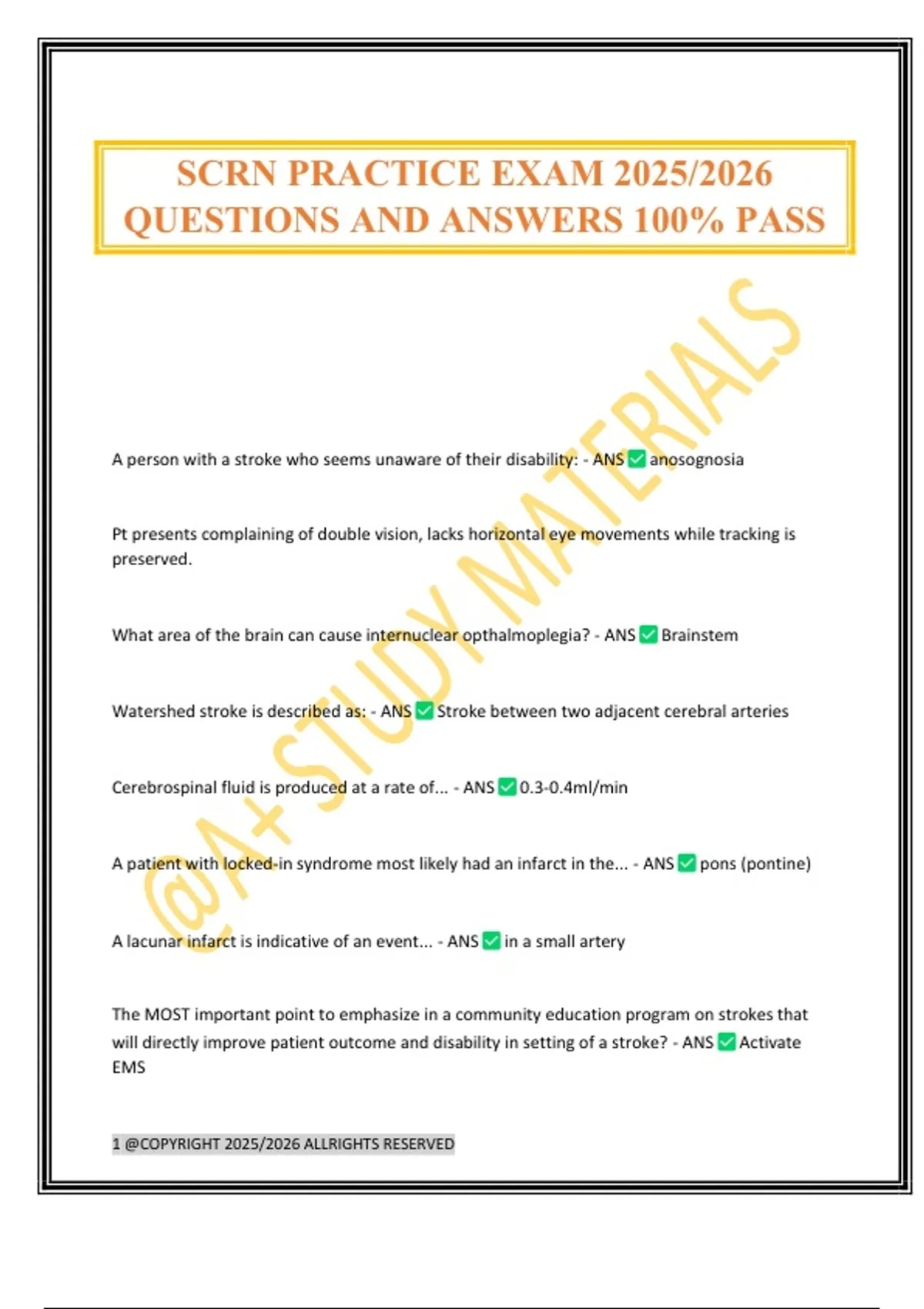 SCRN PRACTICE EXAM 2025/2026 QUESTIONS AND ANSWERS 100% PASS

@A+ STUDY MATERIALS

A person with a stroke who seems unaware of their disability: - ANS ✅ anosognosia

Pt presents complaining of double vision, lacks horizontal eye movements while tracking is preserved.

What area of the brain can cause internuclear opthalmoplegia? - ANS ✅ Brainstem

Watershed stroke is described as: - ANS ✅ Stroke between two adjacent cerebral arteries

Cerebrospinal fluid is produced at a rate of... - ANS ✅ 0.3-0.4ml/min

A patient with locked-in syndrome most likely had an infarct in the... - ANS ✅ pons (pontine)

A lacunar infarct is indicative of an event... - ANS ✅ in a small artery

The MOST important point to emphasize in a community education program on strokes that will directly improve patient outcome and disability in setting of a stroke? - ANS ✅ Activate EMS

1 @COPYRIGHT 2025/2026 ALLRIGHTS RESERVED